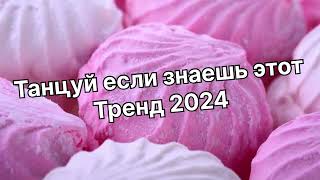 Танцуй если знаешь этот Тренд 2024